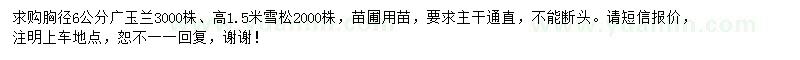 求购胸径6公分广玉兰3000株、高1.5米雪松2000株，苗圃用苗，要求主干通直，不能断头。请短信报价，注明上车地点，恕不一一回复，谢谢！